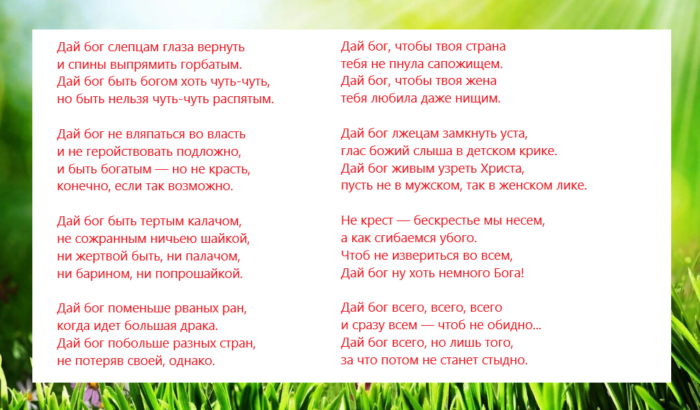 Дай бог слепцам глаза вернуть
и спины выпрямить горбатым.
Дай бог быть богом хоть чуть-чуть,
но быть нельзя чуть-чуть распятым.

Дай бог не вляпаться во власть
и не геройствовать подложно,
и быть богатым — но не красть,
конечно, если так возможно.

Дай бог быть тертым калачом,
не сожранным ничьею шайкой,
ни жертвой быть, ни палачом,
ни барином, ни попрошайкой.

Дай бог поменьше рваных ран,
когда идет большая драка.
Дай бог побольше разных стран,
не потеряв своей, однако.

Дай бог, чтобы твоя страна
тебя не пнула сапожищем.
Дай бог, чтобы твоя жена
тебя любила даже нищим.

Дай бог лжецам замкнуть уста,
глас божий слыша в детском крике.
Дай бог живым узреть Христа,
пусть не в мужском, так в женском лике.

Не крест — бескрестье мы несем,
а как сгибаемся убого.
Чтоб не извериться во всем,
Дай бог ну хоть немного Бога!

Дай бог всего, всего, всего
и сразу всем — чтоб не обидно...
Дай бог всего, но лишь того,
за что потом не станет стыдно.